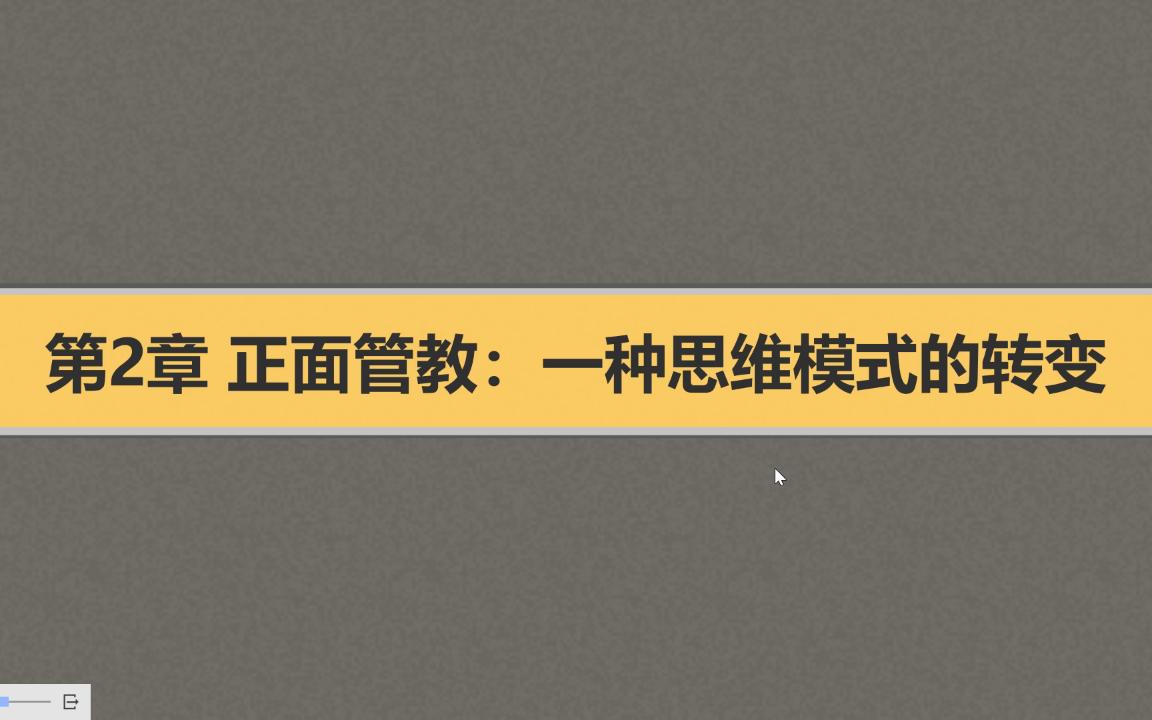 第2章 正面管教：一种思维模式的转变